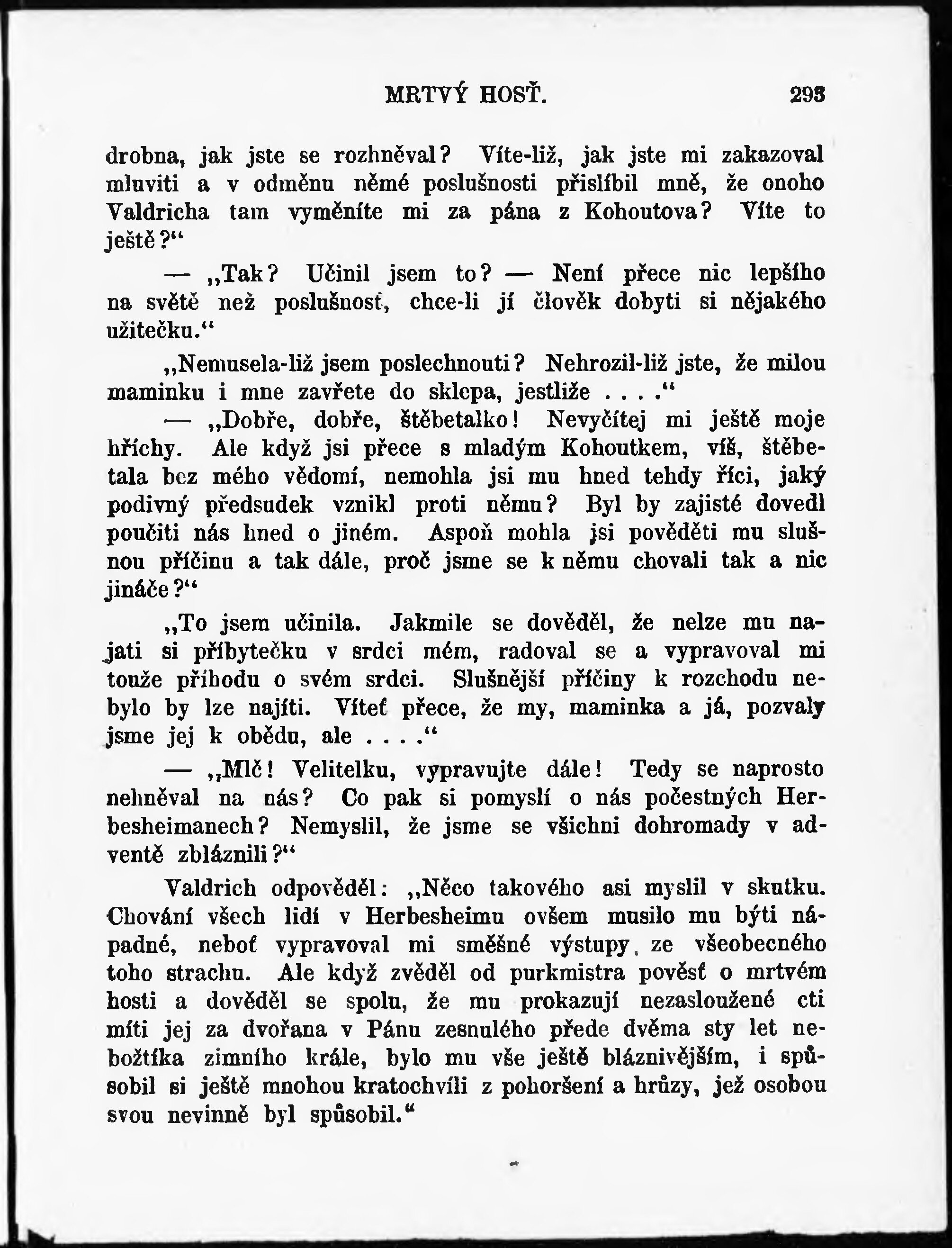 MRTVÝ HOSŤ. 293

drobna, jak jste se rozhněval? Víte-liž, jak jste mi zakazoval mluviti a v odměnu němé poslušnosti přislíbil mně, že onoho Valdricha tam vyměníte mi za pána z Kohoutova? Víte to ještě?“

— „Tak? Učinil jsem to? — Není přece nic lepšího na světě než poslušnosť, chce-li jí člověk dobyti si nějakého užitečku.“

„Nemusela-liž jsem poslechnouti? Nehrozil-liž jste, že milou maminku i mne zavřete do sklepa, jestliže . . . .“

— „Dobře, dobře, štěbetalko! Nevyčítej mi ještě moje hříchy. Ale když jsi přece s mladým Kohoutkem, víš, štěbetala bez mého vědomí, nemohla jsi mu hned tehdy říci, jaký podivný předsudek vznikl proti němu? Byl by zajisté dovedl poučiti nás hned o jiném. Aspoň mohla jsi pověděti mu slušnou příčinu a tak dále, proč jsme se k němu chovali tak a nic jináče?“

„To jsem učinila. Jakmile se dověděl, že nelze mu najati si příbytečku v srdci mém, radoval se a vypravoval mi touže příhodu o svém srdci. Slušnější příčiny k rozchodu nebylo by lze najíti. Víteť přece, že my, maminka a já, pozvaly jsme jej k obědu, ale . . . .“

— „Mlč! Velitelku, vypravujte dále! Tedy se naprosto nehněval na nás? Co pak si pomyslí o nás počestných Herbesheimanech? Nemyslil, že jsme se všichni dohromady v adventě zbláznili?“

Valdrich odpověděl: „Něco takového asi myslil v skutku. Chování všech lidí v Herbesheimu ovšem musilo mu býti nápadné, neboť vypravoval mi směšné výstupy ze všeobecného toho strachu. Ale když zvěděl od purkmistra pověsť o mrtvém hosti a dověděl se spolu, že mu prokazují nezasloužené cti míti jej za dvořana v Pánu zesnulého přede dvěma sty let nebožtíka zimního krále, bylo mu vše ještě bláznivějším, i spůsobil si ještě mnohou kratochvíli z pohoršení a hrůzy, jež osobou svou nevinně byl spůsobil.“